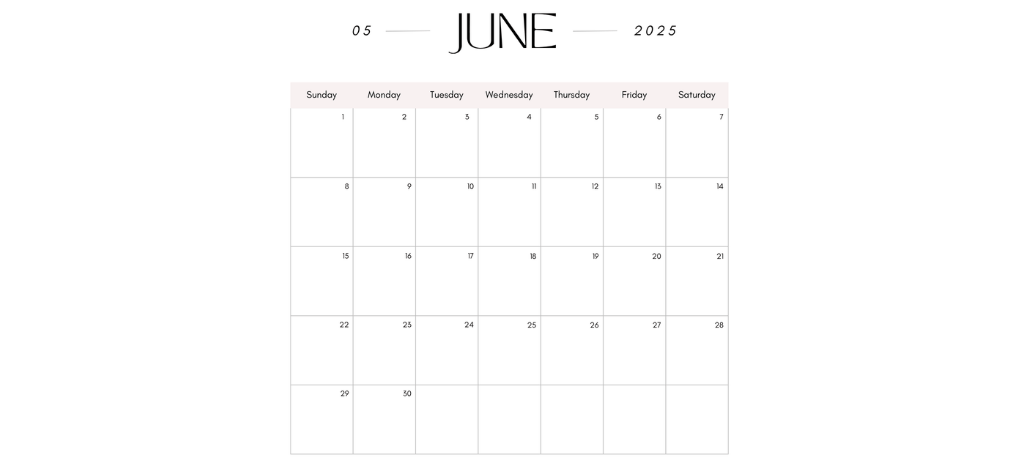 05 JUNE 2025

| Sunday | Monday | Tuesday | Wednesday | Thursday | Friday | Saturday |
|---|---|---|---|---|---|---|
| 1 | 2 | 3 | 4 | 5 | 6 | 7 |
| 8 | 9 | 10 | 11 | 12 | 13 | 14 |
| 15 | 16 | 17 | 18 | 19 | 20 | 21 |
| 22 | 23 | 24 | 25 | 26 | 27 | 28 |
| 29 | 30 | | | | | |